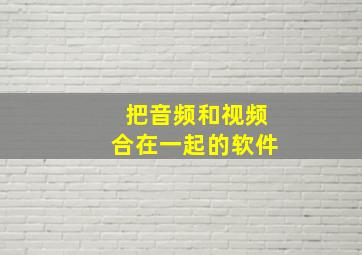 把音频和视频
合在一起的软件